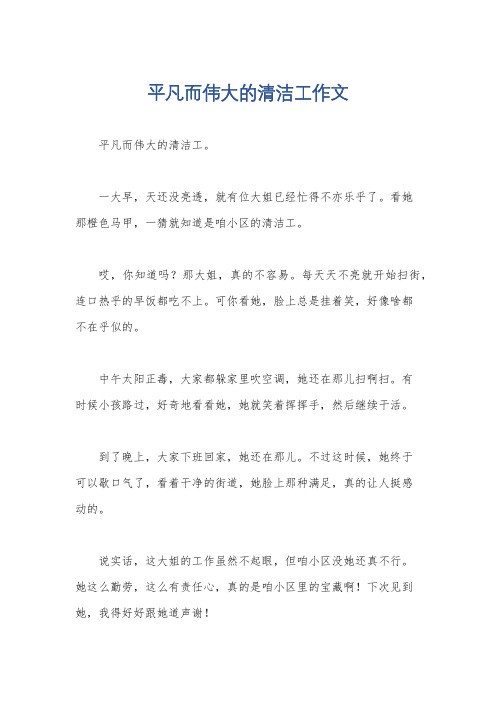 平凡而伟大的清洁工作文

平凡而伟大的清洁工。

一大早，天还没亮透，就有位大姐已经忙得不亦乐乎了。看她那橙色马甲，一猜就知道是咱小区的清洁工。

哎，你知道吗？那大姐，真的不容易。每天天不亮就开始扫街，连口热乎的早饭都吃不上。可你看她，脸上总是挂着笑，好像啥都不在乎似的。

中午太阳正毒，大家都躲家里吹空调，她还在那儿扫啊扫。有时候小孩路过，好奇地看看她，她就笑着挥挥手，然后继续干活。

到了晚上，大家下班回家，她还在那儿。不过这时候，她终于可以歇口气了，看着干净的街道，她脸上那种满足，真的让人挺感动的。

说实话，这大姐的工作虽然不起眼，但咱小区没她还真不行。她这么勤劳，这么有责任心，真的是咱小区里的宝藏啊！下次见到她，我得好好跟她道声谢！